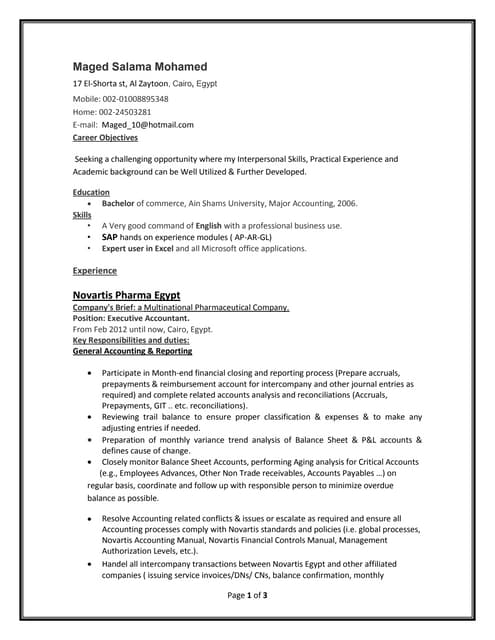 Maged Salama Mohamed

17 El-Shorta st, Al Zaytoon, Cairo, Egypt

Mobile: 002-01008895348

Home: 002-24503281

E-mail: Maged_10@hotmail.com

Career Objectives

Seeking a challenging opportunity where my Interpersonal Skills, Practical Experience and Academic background can be Well Utilized & Further Developed.

Education

• Bachelor of commerce, Ain Shams University, Major Accounting, 2006.

Skills

• A Very good command of English with a professional business use.
• SAP hands on experience modules ( AP-AR-GL)
• Expert user in Excel and all Microsoft office applications.

Experience

Novartis Pharma Egypt

Company's Brief: a Multinational Pharmaceutical Company.

Position: Executive Accountant.

From Feb 2012 until now, Cairo, Egypt.

Key Responsibilities and duties:

General Accounting & Reporting

• Participate in Month-end financial closing and reporting process (Prepare accruals, prepayments & reimbursement account for intercompany and other journal entries as required) and complete related accounts analysis and reconciliations (Accruals, Prepayments, GIT .. etc. reconciliations).
• Reviewing trail balance to ensure proper classification & expenses & to make any adjusting entries if needed.
• Preparation of monthly variance trend analysis of Balance Sheet & P&L accounts & defines cause of change.
• Closely monitor Balance Sheet Accounts, performing Aging analysis for Critical Accounts (e.g., Employees Advances, Other Non Trade receivables, Accounts Payables ...) on regular basis, coordinate and follow up with responsible person to minimize overdue balance as possible.

• Resolve Accounting related conflicts & issues or escalate as required and ensure all Accounting processes comply with Novartis standards and policies (i.e. global processes, Novartis Accounting Manual, Novartis Financial Controls Manual, Management Authorization Levels, etc.).
• Handel all intercompany transactions between Novartis Egypt and other affiliated companies ( issuing service invoices/DNs/ CNs, balance confirmation, monthly

Page 1 of 3